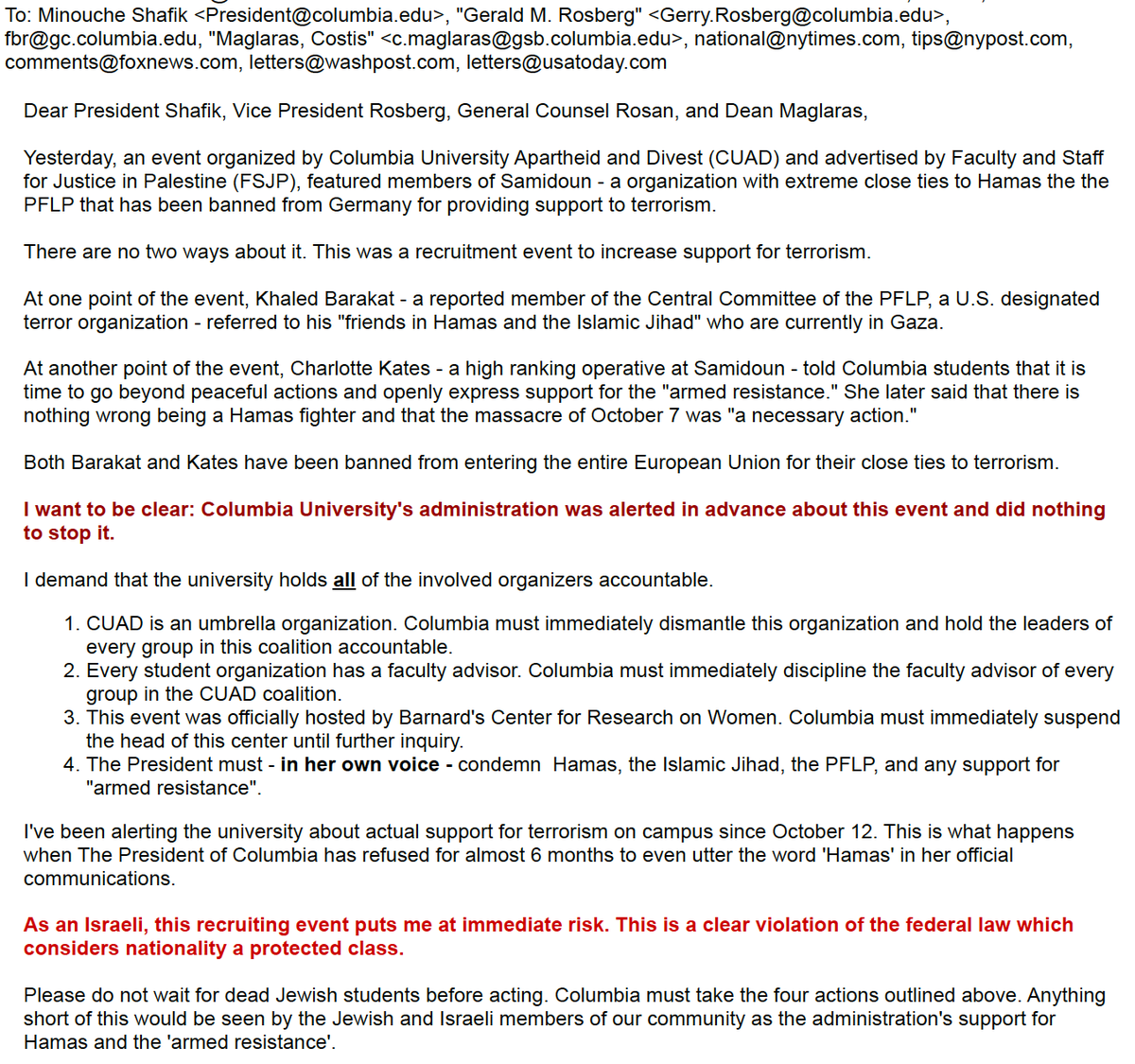 To: Minouche Shafik <President@columbia.edu>, "Gerald M. Rosberg" <Gerry.Rosberg@columbia.edu>, fbr@gc.columbia.edu, "Maglaras, Costis" <c.maglaras@gsb.columbia.edu>, national@nytimes.com, tips@nypost.com, comments@foxnews.com, letters@washpost.com, letters@usatoday.com

Dear President Shafik, Vice President Rosberg, General Counsel Rosan, and Dean Maglaras,

Yesterday, an event organized by Columbia University Apartheid and Divest (CUAD) and advertised by Faculty and Staff for Justice in Palestine (FSJP), featured members of Samidoun - a organization with extreme close ties to Hamas the the PFLP that has been banned from Germany for providing support to terrorism.

There are no two ways about it. This was a recruitment event to increase support for terrorism.

At one point of the event, Khaled Barakat - a reported member of the Central Committee of the PFLP, a U.S. designated terror organization - referred to his "friends in Hamas and the Islamic Jihad" who are currently in Gaza.

At another point of the event, Charlotte Kates - a high ranking operative at Samidoun - told Columbia students that it is time to go beyond peaceful actions and openly express support for the "armed resistance." She later said that there is nothing wrong being a Hamas fighter and that the massacre of October 7 was "a necessary action."

Both Barakat and Kates have been banned from entering the entire European Union for their close ties to terrorism.

I want to be clear: Columbia University's administration was alerted in advance about this event and did nothing to stop it.

I demand that the university holds all of the involved organizers accountable.

1. CUAD is an umbrella organization. Columbia must immediately dismantle this organization and hold the leaders of every group in this coalition accountable.
2. Every student organization has a faculty advisor. Columbia must immediately discipline the faculty advisor of every group in the CUAD coalition.
3. This event was officially hosted by Barnard's Center for Research on Women. Columbia must immediately suspend the head of this center until further inquiry.
4. The President must - in her own voice - condemn Hamas, the Islamic Jihad, the PFLP, and any support for "armed resistance".

I've been alerting the university about actual support for terrorism on campus since October 12. This is what happens when The President of Columbia has refused for almost 6 months to even utter the word 'Hamas' in her official communications.

As an Israeli, this recruiting event puts me at immediate risk. This is a clear violation of the federal law which considers nationality a protected class.

Please do not wait for dead Jewish students before acting. Columbia must take the four actions outlined above. Anything short of this would be seen by the Jewish and Israeli members of our community as the administration's support for Hamas and the 'armed resistance'.